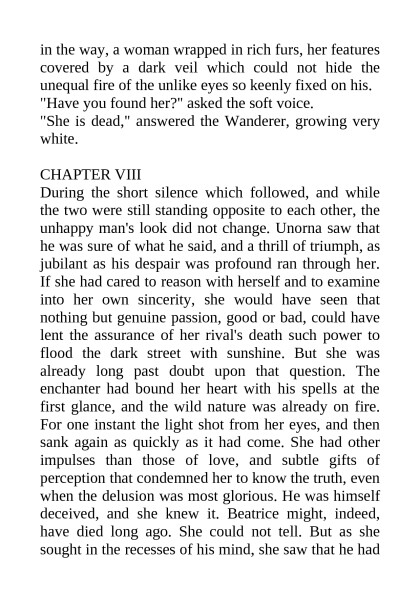 in the way, a woman wrapped in rich furs, her features covered by a dark veil which could not hide the unequal fire of the unlike eyes so keenly fixed on his.
"Have you found her?" asked the soft voice.
"She is dead," answered the Wanderer, growing very white.

CHAPTER VIII
During the short silence which followed, and while the two were still standing opposite to each other, the unhappy man's look did not change. Unorna saw that he was sure of what he said, and a thrill of triumph, as jubilant as his despair was profound ran through her. If she had cared to reason with herself and to examine into her own sincerity, she would have seen that nothing but genuine passion, good or bad, could have lent the assurance of her rival's death such power to flood the dark street with sunshine. But she was already long past doubt upon that question. The enchanter had bound her heart with his spells at the first glance, and the wild nature was already on fire. For one instant the light shot from her eyes, and then sank again as quickly as it had come. She had other impulses than those of love, and subtle gifts of perception that condemned her to know the truth, even when the delusion was most glorious. He was himself deceived, and she knew it. Beatrice might, indeed, have died long ago. She could not tell. But as she sought in the recesses of his mind, she saw that he had